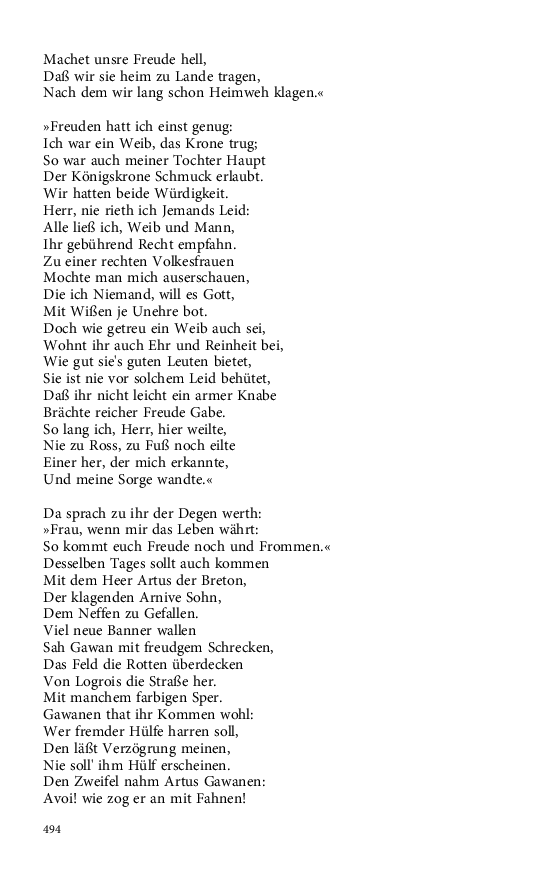 Machet unsre Freude hell,
Daß wir sie heim zu Lande tragen,
Nach dem wir lang schon Heimweh klagen.«

»Freuden hatt ich einst genug:
Ich war ein Weib, das Krone trug;
So war auch meiner Tochter Haupt
Der Königskrone Schmuck erlaubt.
Wir hatten beide Würdigkeit.
Herr, nie rieth ich Jemands Leid:
Alle ließ ich, Weib und Mann,
Ihr gebührend Recht empfahn.
Zu einer rechten Volkesfrauen
Mochte man mich auserschauen,
Die ich Niemand, will es Gott,
Mit Wißen je Unehre bot.
Doch wie getreu ein Weib auch sei,
Wohnt ihr auch Ehr und Reinheit bei,
Wie gut sie's guten Leuten bietet,
Sie ist nie vor solchem Leid behütet,
Daß ihr nicht leicht ein armer Knabe
Brächte reicher Freude Gabe.
So lang ich, Herr, hier weilte,
Nie zu Ross, zu Fuß noch eilte
Einer her, der mich erkannte,
Und meine Sorge wandte.«

Da sprach zu ihr der Degen werth:
»Frau, wenn mir das Leben währt:
So kommt euch Freude noch und Frommen.«
Desselben Tages sollt auch kommen
Mit dem Heer Artus der Breton,
Der klagenden Arnive Sohn,
Dem Neffen zu Gefallen.
Viel neue Banner wallen
Sah Gawan mit freudgem Schrecken,
Das Feld die Rotten überdecken
Von Logrois die Straße her.
Mit manchem farbigen Sper.
Gawanen that ihr Kommen wohl:
Wer fremder Hülfe harren soll,
Den läßt Verzögrung meinen,
Nie soll' ihm Hülf erscheinen.
Den Zweifel nahm Artus Gawanen:
Avoi! wie zog er an mit Fahnen!

494